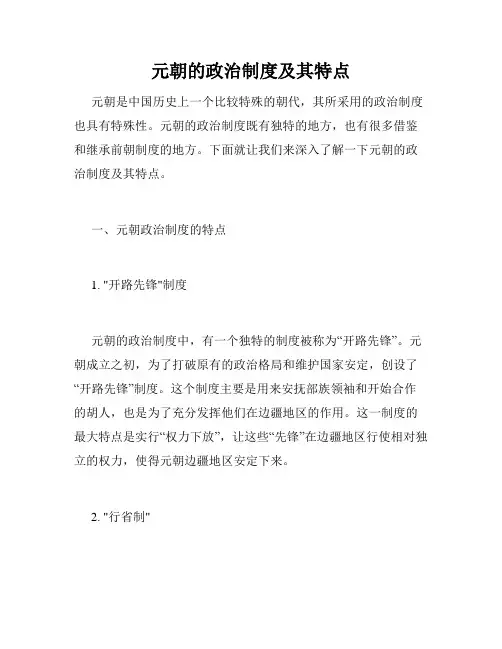 元朝的政治制度及其特点

元朝是中国历史上一个比较特殊的朝代，其所采用的政治制度也具有特殊性。元朝的政治制度既有独特的地方，也有很多借鉴和继承前朝制度的地方。下面就让我们来深入了解一下元朝的政治制度及其特点。

一、元朝政治制度的特点

1. "开路先锋"制度

元朝的政治制度中，有一个独特的制度被称为“开路先锋”。元朝成立之初，为了打破原有的政治格局和维护国家安定，创设了“开路先锋”制度。这个制度主要是用来安抚部族领袖和开始合作的胡人，也是为了充分发挥他们在边疆地区的作用。这一制度的最大特点是实行“权力下放”，让这些“先锋”在边疆地区行使相对独立的权力，使得元朝边疆地区安定下来。

2. "行省制"